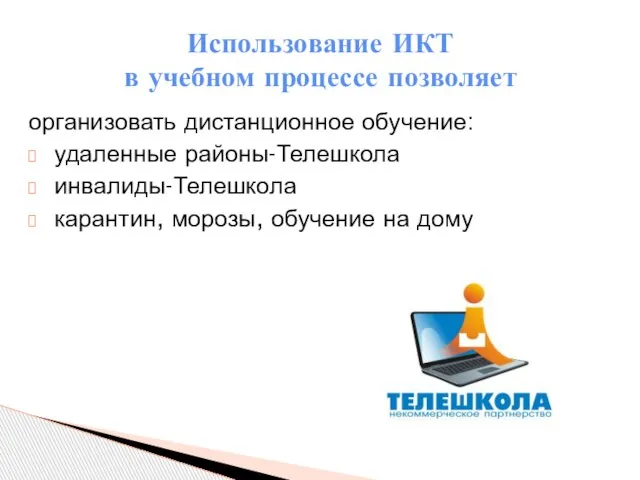 Использование ИКТ
в учебном процессе позволяет

организовать дистанционное обучение:
удаленные районы-Телешкола
инвалиды-Телешкола
карантин, морозы, обучение на дому

ТЕЛЕШКОЛА
некоммерческое партнерство